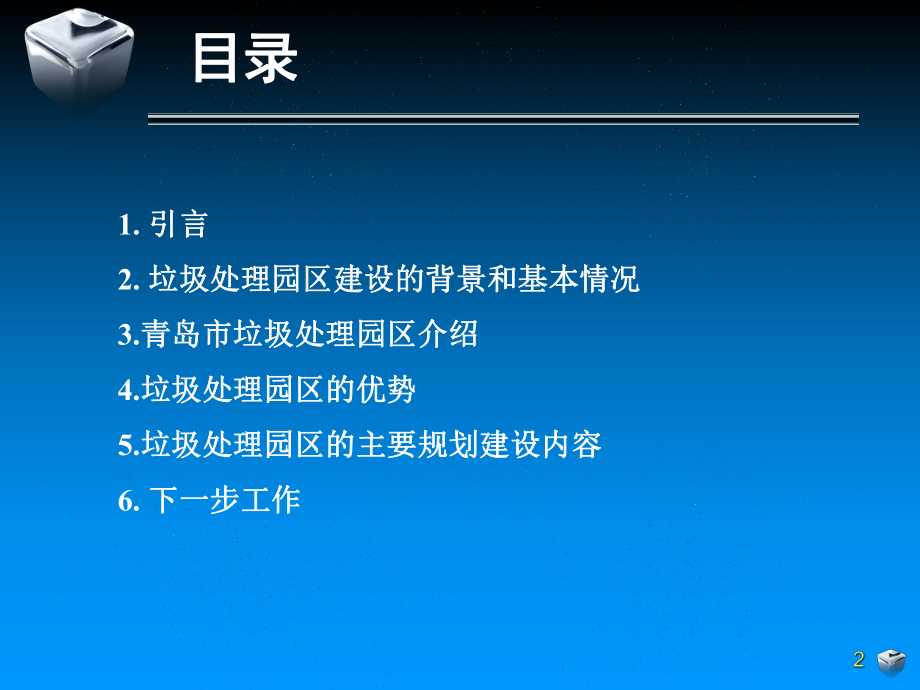 目录

1. 引言

2. 垃圾处理园区建设的背景和基本情况

3.青岛市垃圾处理园区介绍

4.垃圾处理园区的优势

5.垃圾处理园区的主要规划建设内容

6. 下一步工作

2